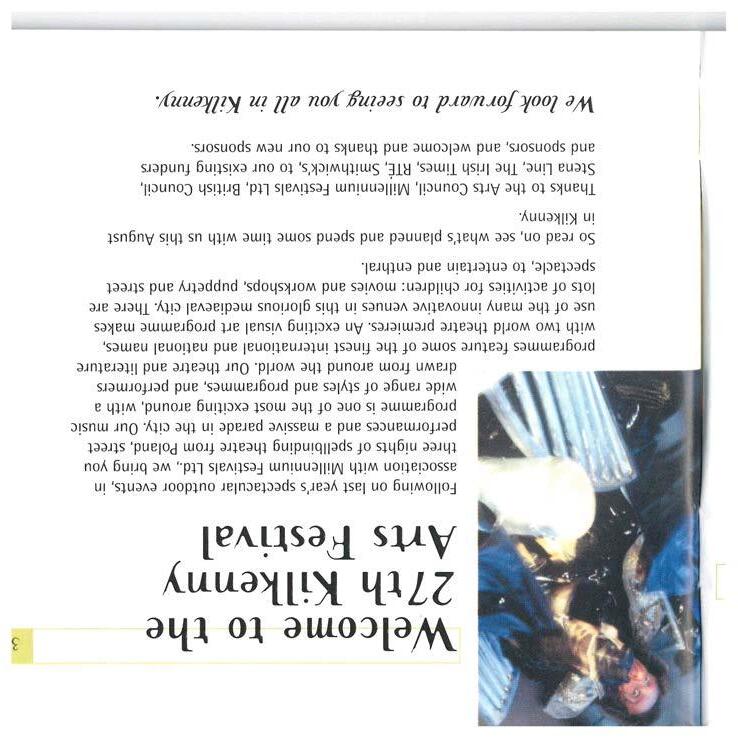 3

Welcome to the 27th Kilkenny Arts Festival

Following on last year's spectacular outdoor events, in association with Millennium Festivals Ltd., we bring you three nights of spellbinding theatre from Poland, street performances and a massive parade in the city. Our music programme is one of the most exciting around, with a wide range of styles and programmes, and performers drawn from around the world. Our theatre and literature programmes feature some of the finest international and national names, with two world theatre premieres. An exciting visual art programme makes use of the many innovative venues in this glorious mediaeval city. There are lots of activities for children: movies and workshops, puppetry and street spectacle, to entertain and enthral.

So read on, see what's planned and spend some time with us this August in Kilkenny.

Thanks to the Arts Council, Millennium Festivals Ltd, British Council, Stena Line, The Irish Times, RTÉ, Smithwick's, to our existing funders and sponsors, and welcome and thanks to our new sponsors.

We look forward to seeing you all in Kilkenny.